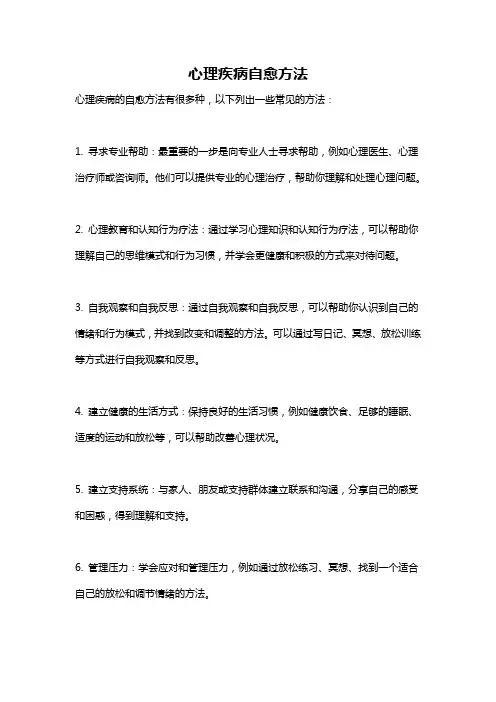 心理疾病自愈方法

心理疾病的自愈方法有很多种，以下列出一些常见的方法：

1. 寻求专业帮助：最重要的一步是向专业人士寻求帮助，例如心理医生、心理治疗师或咨询师。他们可以提供专业的心理治疗，帮助你理解和处理心理问题。

2. 心理教育和认知行为疗法：通过学习心理知识和认知行为疗法，可以帮助你理解自己的思维模式和行为习惯，并学会更健康和积极的方式来对待问题。

3. 自我观察和自我反思：通过自我观察和自我反思，可以帮助你认识到自己的情绪和行为模式，并找到改变和调整的方法。可以通过写日记、冥想、放松训练等方式进行自我观察和反思。

4. 建立健康的生活方式：保持良好的生活习惯，例如健康饮食、足够的睡眠、适度的运动和放松等，可以帮助改善心理状况。

5. 建立支持系统：与家人、朋友或支持群体建立联系和沟通，分享自己的感受和困惑，得到理解和支持。

6. 管理压力：学会应对和管理压力，例如通过放松练习、冥想、找到一个适合自己的放松和调节情绪的方法。